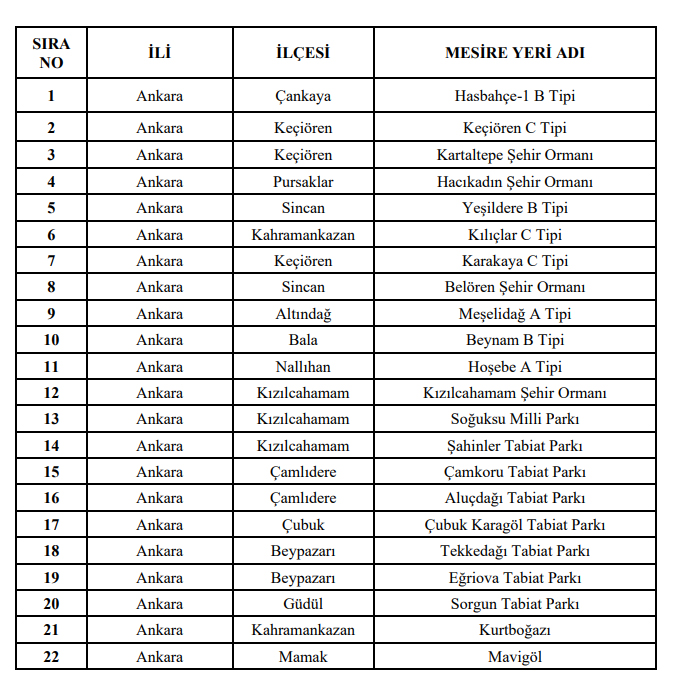 | SIRA NO | İLİ | İLÇESİ | MESİRE YERİ ADI |
|---|---|---|---|
| 1 | Ankara | Çankaya | Hasbahçe-1 B Tipi |
| 2 | Ankara | Keçiören | Keçiören C Tipi |
| 3 | Ankara | Keçiören | Kartaltepe Şehir Ormanı |
| 4 | Ankara | Pursaklar | Hacıkadın Şehir Ormanı |
| 5 | Ankara | Sincan | Yeşildere B Tipi |
| 6 | Ankara | Kahramankazan | Kılıçlar C Tipi |
| 7 | Ankara | Keçiören | Karakaya C Tipi |
| 8 | Ankara | Sincan | Belören Şehir Ormanı |
| 9 | Ankara | Altındağ | Meşelidağ A Tipi |
| 10 | Ankara | Bala | Beynam B Tipi |
| 11 | Ankara | Nallıhan | Hoşebe A Tipi |
| 12 | Ankara | Kızılcahamam | Kızılcahamam Şehir Ormanı |
| 13 | Ankara | Kızılcahamam | Soğuksu Milli Parkı |
| 14 | Ankara | Kızılcahamam | Şahinler Tabiat Parkı |
| 15 | Ankara | Çamlıdere | Çamkoru Tabiat Parkı |
| 16 | Ankara | Çamlıdere | Aluçdağı Tabiat Parkı |
| 17 | Ankara | Çubuk | Çubuk Karagöl Tabiat Parkı |
| 18 | Ankara | Beypazarı | Tekkedağı Tabiat Parkı |
| 19 | Ankara | Beypazarı | Eğriova Tabiat Parkı |
| 20 | Ankara | Güdül | Sorgun Tabiat Parkı |
| 21 | Ankara | Kahramankazan | Kurtboğazı |
| 22 | Ankara | Mamak | Mavigöl |